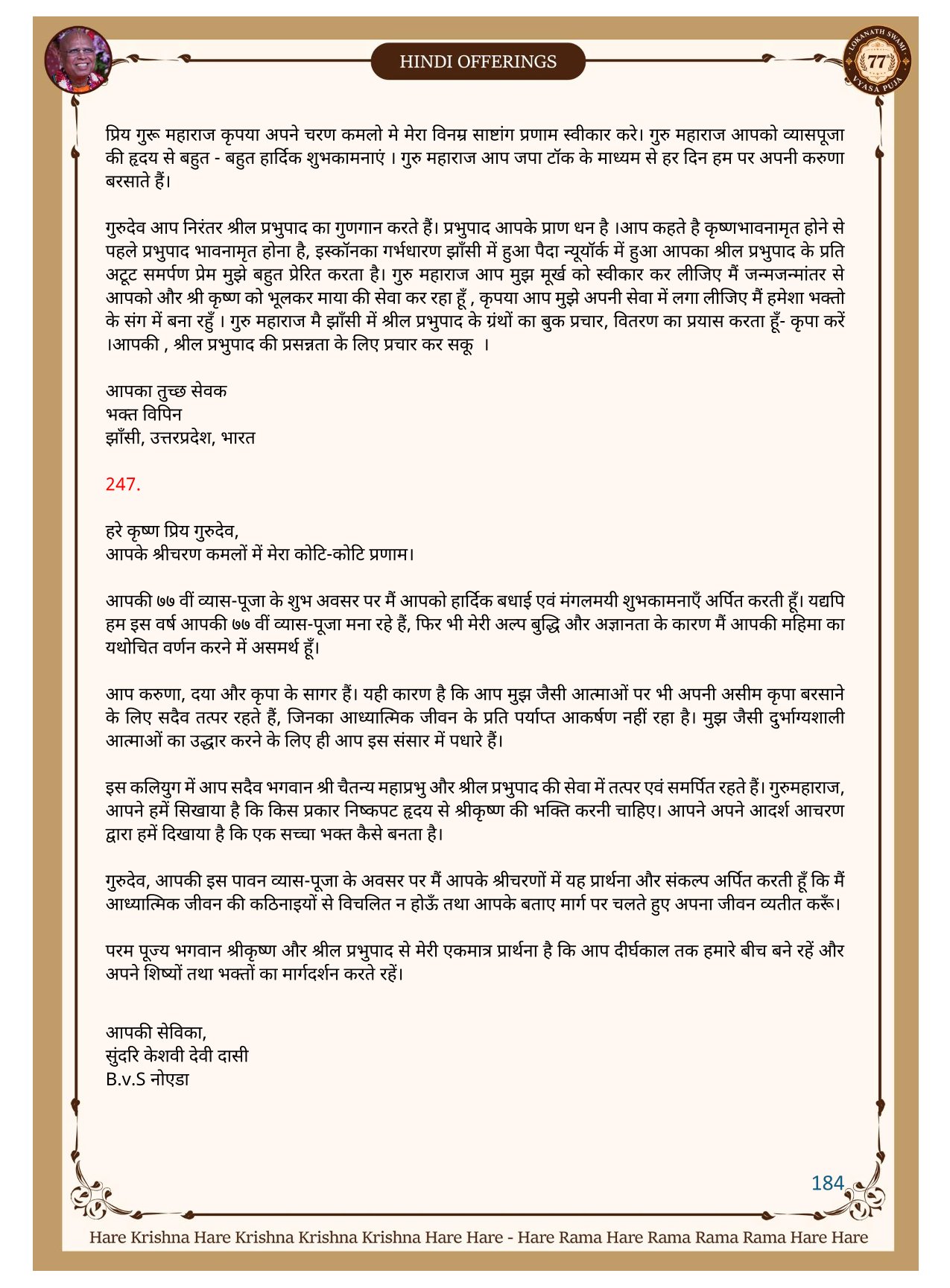 HINDI OFFERINGS

LOKANATH SWAMI 77 VYASA PUJA

प्रिय गुरू महाराज कृपया अपने चरण कमलो मे मेरा विनम्र साष्टांग प्रणाम स्वीकार करे। गुरु महाराज आपको व्यासपूजा की हृदय से बहुत - बहुत हार्दिक शुभकामनाएं । गुरु महाराज आप जपा टॉक के माध्यम से हर दिन हम पर अपनी करुणा बरसाते हैं।

गुरुदेव आप निरंतर श्रील प्रभुपाद का गुणगान करते हैं। प्रभुपाद आपके प्राण धन है ।आप कहते है कृष्णभावनामृत होने से पहले प्रभुपाद भावनामृत होना है, इस्कॉनका गर्भधारण झाँसी में हुआ पैदा न्यूयॉर्क में हुआ आपका श्रील प्रभुपाद के प्रति अटूट समर्पण प्रेम मुझे बहुत प्रेरित करता है। गुरु महाराज आप मुझ मूर्ख को स्वीकार कर लीजिए मैं जन्मजन्मांतर से आपको और श्री कृष्ण को भूलकर माया की सेवा कर रहा हूँ , कृपया आप मुझे अपनी सेवा में लगा लीजिए मैं हमेशा भक्तो के संग में बना रहुँ । गुरु महाराज मै झाँसी में श्रील प्रभुपाद के ग्रंथों का बुक प्रचार, वितरण का प्रयास करता हूँ- कृपा करें ।आपकी , श्रील प्रभुपाद की प्रसन्नता के लिए प्रचार कर सकू ।

आपका तुच्छ सेवक
भक्त विपिन
झाँसी, उत्तरप्रदेश, भारत

247.

हरे कृष्ण प्रिय गुरुदेव,
आपके श्रीचरण कमलों में मेरा कोटि-कोटि प्रणाम।

आपकी ७७ वीं व्यास-पूजा के शुभ अवसर पर मैं आपको हार्दिक बधाई एवं मंगलमयी शुभकामनाएँ अर्पित करती हूँ। यद्यपि हम इस वर्ष आपकी ७७ वीं व्यास-पूजा मना रहे हैं, फिर भी मेरी अल्प बुद्धि और अज्ञानता के कारण मैं आपकी महिमा का यथोचित वर्णन करने में असमर्थ हूँ।

आप करुणा, दया और कृपा के सागर हैं। यही कारण है कि आप मुझ जैसी आत्माओं पर भी अपनी असीम कृपा बरसाने के लिए सदैव तत्पर रहते हैं, जिनका आध्यात्मिक जीवन के प्रति पर्याप्त आकर्षण नहीं रहा है। मुझ जैसी दुर्भाग्यशाली आत्माओं का उद्धार करने के लिए ही आप इस संसार में पधारे हैं।

इस कलियुग में आप सदैव भगवान श्री चैतन्य महाप्रभु और श्रील प्रभुपाद की सेवा में तत्पर एवं समर्पित रहते हैं। गुरुमहाराज, आपने हमें सिखाया है कि किस प्रकार निष्कपट हृदय से श्रीकृष्ण की भक्ति करनी चाहिए। आपने अपने आदर्श आचरण द्वारा हमें दिखाया है कि एक सच्चा भक्त कैसे बनता है।

गुरुदेव, आपकी इस पावन व्यास-पूजा के अवसर पर मैं आपके श्रीचरणों में यह प्रार्थना और संकल्प अर्पित करती हूँ कि मैं आध्यात्मिक जीवन की कठिनाइयों से विचलित न होऊँ तथा आपके बताए मार्ग पर चलते हुए अपना जीवन व्यतीत करूँ।

परम पूज्य भगवान श्रीकृष्ण और श्रील प्रभुपाद से मेरी एकमात्र प्रार्थना है कि आप दीर्घकाल तक हमारे बीच बने रहें और अपने शिष्यों तथा भक्तों का मार्गदर्शन करते रहें।

आपकी सेविका,
सुंदरि केशवी देवी दासी
B.v.S नोएडा

184

Hare Krishna Hare Krishna Krishna Krishna Hare Hare - Hare Rama Hare Rama Rama Rama Hare Hare